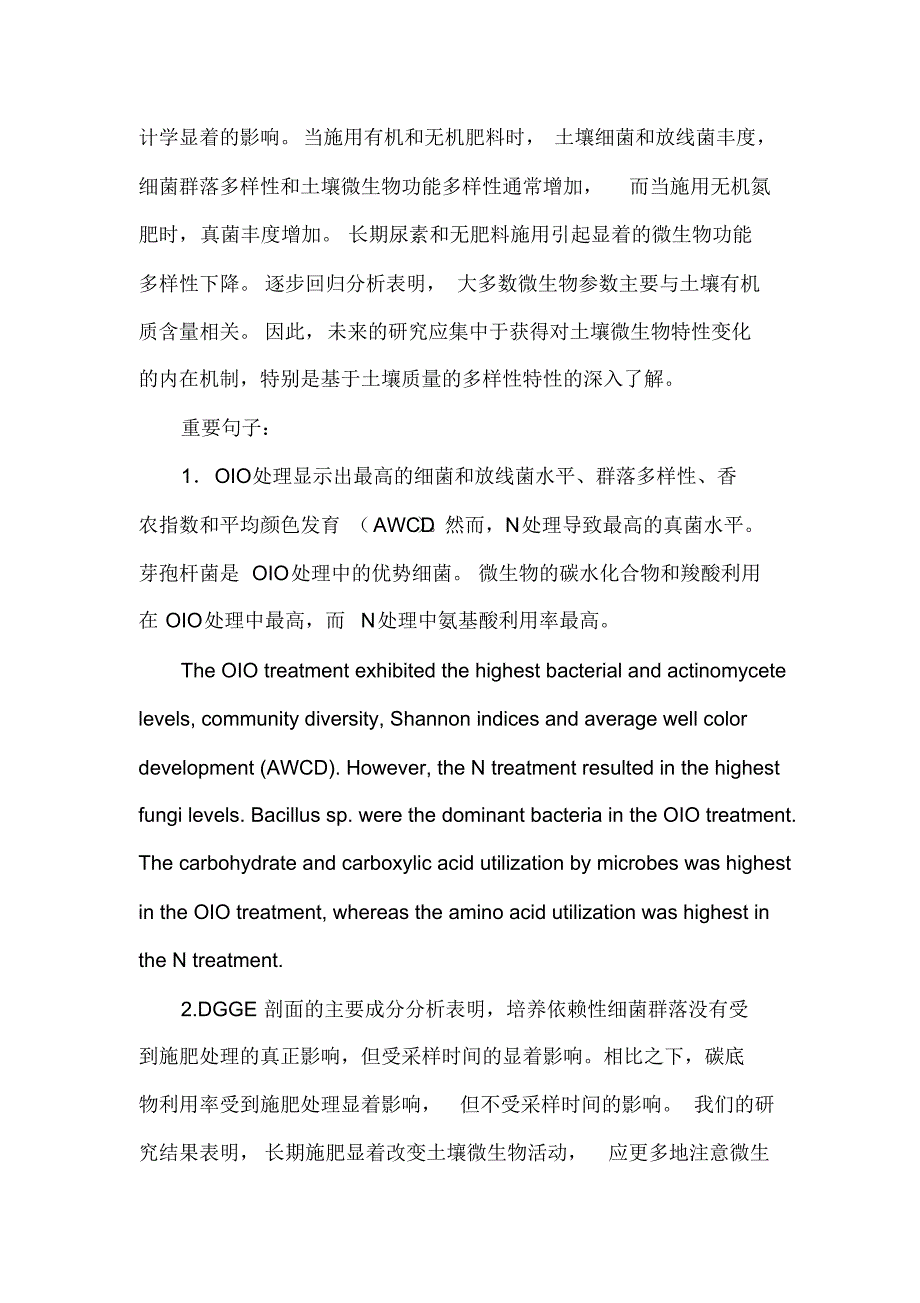 计学显着的影响。当施用有机和无机肥料时，土壤细菌和放线菌丰度，细菌群落多样性和土壤微生物功能多样性通常增加，而当施用无机氮肥时，真菌丰度增加。长期尿素和无肥料施用引起显着的微生物功能多样性下降。逐步回归分析表明，大多数微生物参数主要与土壤有机质含量相关。因此，未来的研究应集中于获得对土壤微生物特性变化的内在机制，特别是基于土壤质量的多样性特性的深入了解。

重要句子：

1．OIO处理显示出最高的细菌和放线菌水平、群落多样性、香农指数和平均颜色发育（AWCD. 然而，N处理导致最高的真菌水平。芽孢杆菌是 OIO处理中的优势细菌。微生物的碳水化合物和羧酸利用在 OIO处理中最高，而 N处理中氨基酸利用率最高。

The OIO treatment exhibited the highest bacterial and actinomycete levels, community diversity, Shannon indices and average well color development (AWCD). However, the N treatment resulted in the highest fungi levels. Bacillus sp. were the dominant bacteria in the OIO treatment. The carbohydrate and carboxylic acid utilization by microbes was highest in the OIO treatment, whereas the amino acid utilization was highest in the N treatment.

2.DGGE 剖面的主要成分分析表明，培养依赖性细菌群落没有受到施肥处理的真正影响，但受采样时间的显着影响。相比之下，碳底物利用率受到施肥处理显着影响，但不受采样时间的影响。我们的研究结果表明，长期施肥显着改变土壤微生物活动，应更多地注意微生